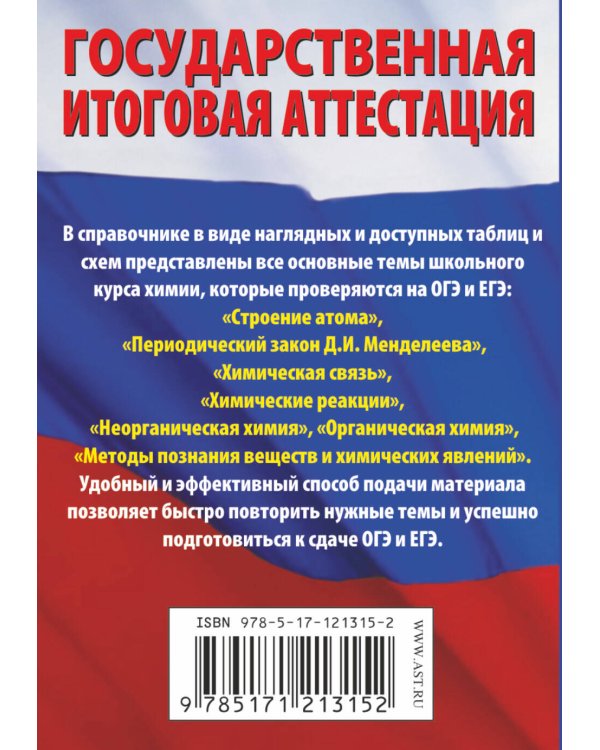 ГОСУДАРСТВЕННАЯ ИТОГОВАЯ АТТЕСТАЦИЯ

В справочнике в виде наглядных и доступных таблиц и схем представлены все основные темы школьного курса химии, которые проверяются на ОГЭ и ЕГЭ:
«Строение атома»,
«Периодический закон Д.И. Менделеева»,
«Химическая связь»,
«Химические реакции»,
«Неорганическая химия», «Органическая химия»,
«Методы познания веществ и химических явлений».
Удобный и эффективный способ подачи материала позволяет быстро повторить нужные темы и успешно подготовиться к сдаче ОГЭ и ЕГЭ.

ISBN 978-5-17-121315-2
9 785171 213152
WWW.AST.RU